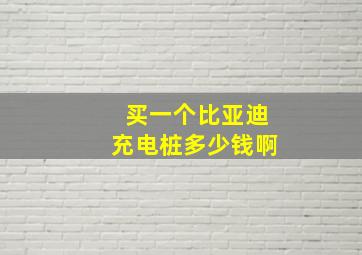 买一个比亚迪
充电桩多少钱啊